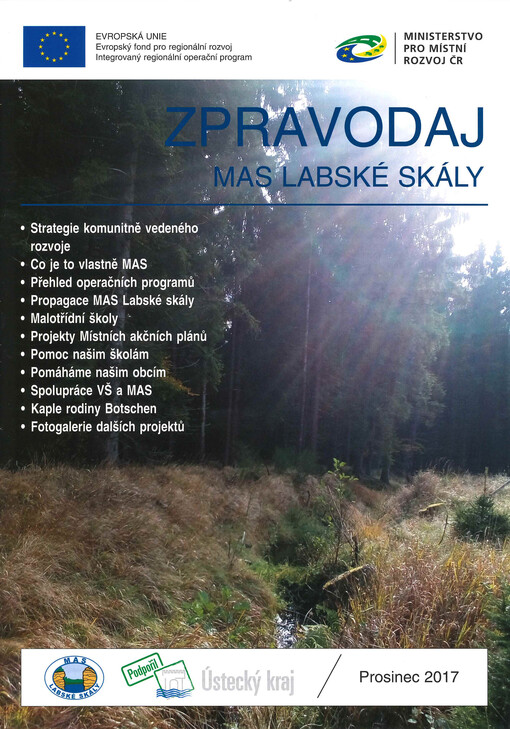 EVROPSKÁ UNIE
Evropský fond pro regionální rozvoj
Integrovaný regionální operační program

MINISTERSTVO PRO MÍSTNÍ ROZVOJ ČR

ZPRAVODAJ
MAS LABSKÉ SKÁLY

• Strategie komunitně vedeného rozvoje
• Co je to vlastně MAS
• Přehled operačních programů
• Propagace MAS Labské skály
• Malotřídní školy
• Projekty Místních akčních plánů
• Pomoc našim školám
• Pomáháme našim obcím
• Spolupráce VŠ a MAS
• Kaple rodiny Botschen
• Fotogalerie dalších projektů

MAS LABSKÉ SKÁLY

Podpořil Ústecký kraj

Prosinec 2017